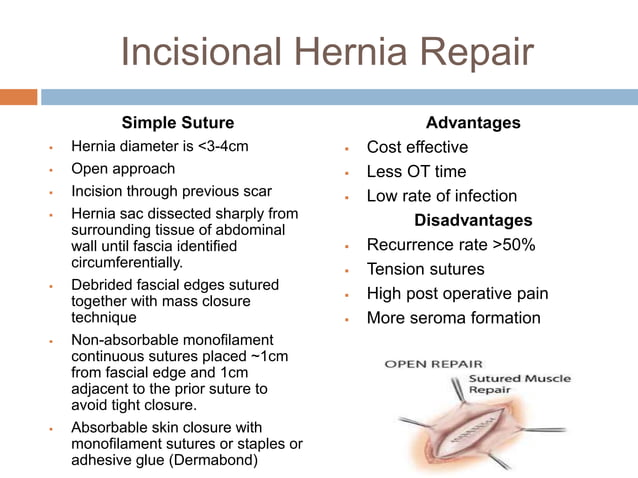 Incisional Hernia Repair

Simple Suture

- Hernia diameter is <3-4cm
- Open approach
- Incision through previous scar
- Hernia sac dissected sharply from surrounding tissue of abdominal wall until fascia identified circumferentially.
- Debrided fascial edges sutured together with mass closure technique
- Non-absorbable monofilament continuous sutures placed ~1cm from fascial edge and 1cm adjacent to the prior suture to avoid tight closure.
- Absorbable skin closure with monofilament sutures or staples or adhesive glue (Dermabond)

Advantages

- Cost effective
- Less OT time
- Low rate of infection

Disadvantages

- Recurrence rate >50%
- Tension sutures
- High post operative pain
- More seroma formation

OPEN REPAIR

Sutured Muscle Repair